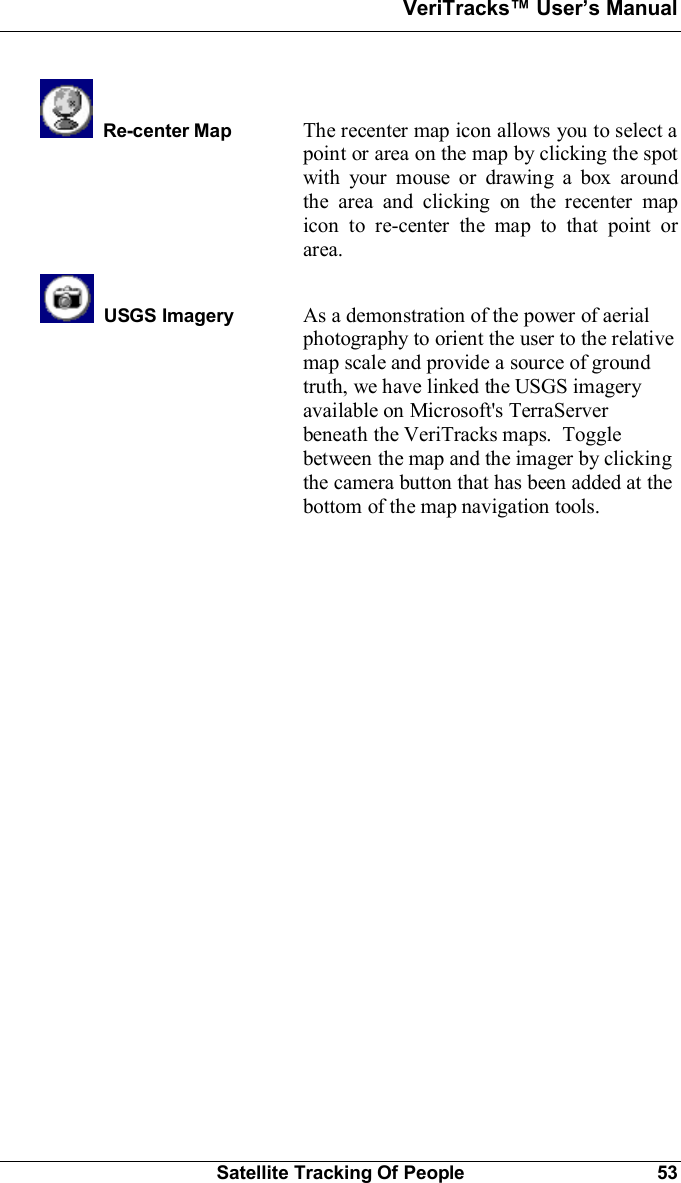 VeriTracks™ User's Manual

Re-center Map

The recenter map icon allows you to select a point or area on the map by clicking the spot with your mouse or drawing a box around the area and clicking on the recenter map icon to re-center the map to that point or area.

USGS Imagery

As a demonstration of the power of aerial photography to orient the user to the relative map scale and provide a source of ground truth, we have linked the USGS imagery available on Microsoft's TerraServer beneath the VeriTracks maps.  Toggle between the map and the imager by clicking the camera button that has been added at the bottom of the map navigation tools.

Satellite Tracking Of People 53